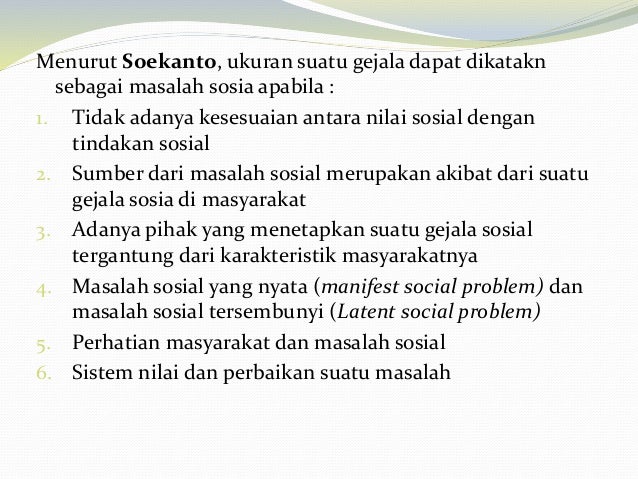 Menurut Soekanto, ukuran suatu gejala dapat dikatakn sebagai masalah sosia apabila :

1. Tidak adanya kesesuaian antara nilai sosial dengan tindakan sosial
2. Sumber dari masalah sosial merupakan akibat dari suatu gejala sosia di masyarakat
3. Adanya pihak yang menetapkan suatu gejala sosial tergantung dari karakteristik masyarakatnya
4. Masalah sosial yang nyata (manifest social problem) dan masalah sosial tersembunyi (Latent social problem)
5. Perhatian masyarakat dan masalah sosial
6. Sistem nilai dan perbaikan suatu masalah